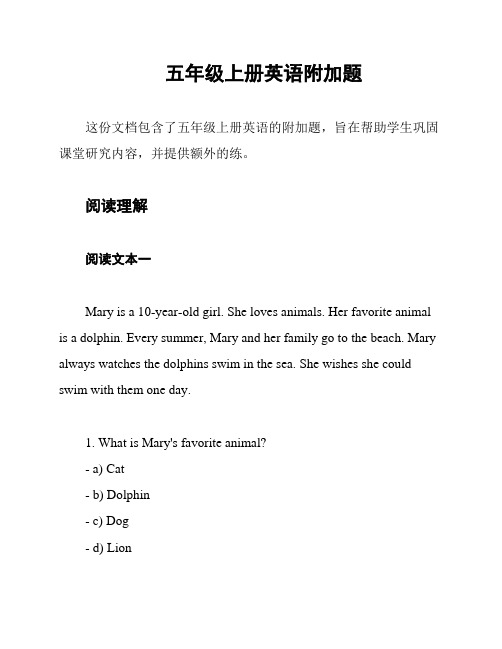 五年级上册英语附加题

这份文档包含了五年级上册英语的附加题，旨在帮助学生巩固课堂研究内容，并提供额外的练。

阅读理解

阅读文本一

Mary is a 10-year-old girl. She loves animals. Her favorite animal is a dolphin. Every summer, Mary and her family go to the beach. Mary always watches the dolphins swim in the sea. She wishes she could swim with them one day.

1. What is Mary's favorite animal?
- a) Cat
- b) Dolphin
- c) Dog
- d) Lion